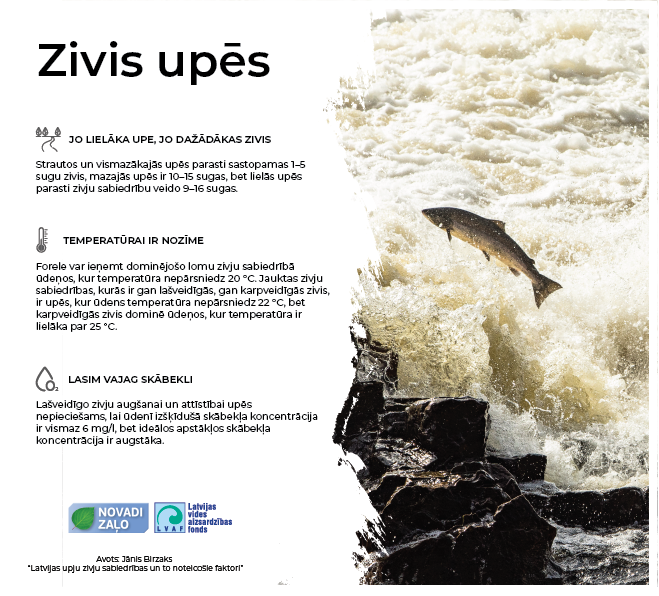 Zivis upēs

JO LIELĀKA UPE, JO DAŽĀDĀKAS ZIVIS

Strautos un vismazākajās upēs parasti sastopamas 1–5 sugu zivis, mazajās upēs ir 10–15 sugas, bet lielās upēs parasti zivju sabiedrību veido 9–16 sugas.

TEMPERATŪRAI IR NOZĪME

Forele var ieņemt dominējošo lomu zivju sabiedrībā ūdeņos, kur temperatūra nepārsniedz 20 °C. Jauktas zivju sabiedrības, kurās ir gan lašveidīgās, gan karpveidīgās zivis, ir upēs, kur ūdens temperatūra nepārsniedz 22 °C, bet karpveidīgās zivis dominē ūdeņos, kur temperatūra ir lielāka par 25 °C.

$O_2$

LASIM VAJAG SKĀBEKLI

Lašveidīgo zivju augšanai un attīstībai upēs nepieciešams, lai ūdenī izšķīdušā skābekļa koncentrācija ir vismaz 6 mg/l, bet ideālos apstākļos skābekļa koncentrācija ir augstāka.

NOVADI ZAĻO

LVAF Latvijas vides aizsardzības fonds

Avots: Jānis Birzaks
"Latvijas upju zivju sabiedrības un to noteicošie faktori"